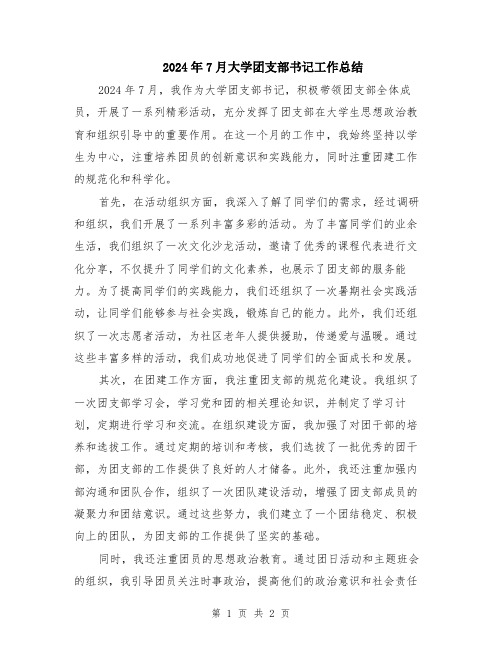 2024年7月大学团支部书记工作总结

2024年7月，我作为大学团支部书记，积极带领团支部全体成员，开展了一系列精彩活动，充分发挥了团支部在大学生思想政治教育和组织引导中的重要作用。在这一个月的工作中，我始终坚持以学生为中心，注重培养团员的创新意识和实践能力，同时注重团建工作的规范化和科学化。

首先，在活动组织方面，我深入了解了同学们的需求，经过调研和组织，我们开展了一系列丰富多彩的活动。为了丰富同学们的业余生活，我们组织了一次文化沙龙活动，邀请了优秀的课程代表进行文化分享，不仅提升了同学们的文化素养，也展示了团支部的服务能力。为了提高同学们的实践能力，我们还组织了一次暑期社会实践活动，让同学们能够参与社会实践，锻炼自己的能力。此外，我们还组织了一次志愿者活动，为社区老年人提供援助，传递爱与温暖。通过这些丰富多样的活动，我们成功地促进了同学们的全面成长和发展。

其次，在团建工作方面，我注重团支部的规范化建设。我组织了一次团支部学习会，学习党和团的相关理论知识，并制定了学习计划，定期进行学习和交流。在组织建设方面，我加强了对团干部的培养和选拔工作。通过定期的培训和考核，我们选拔了一批优秀的团干部，为团支部的工作提供了良好的人才储备。此外，我还注重加强内部沟通和团队合作，组织了一次团队建设活动，增强了团支部成员的凝聚力和团结意识。通过这些努力，我们建立了一个团结稳定、积极向上的团队，为团支部的工作提供了坚实的基础。

同时，我还注重团员的思想政治教育。通过团日活动和主题班会的组织，我引导团员关注时事政治，提高他们的政治意识和社会责任

第 1 页 共 2 页